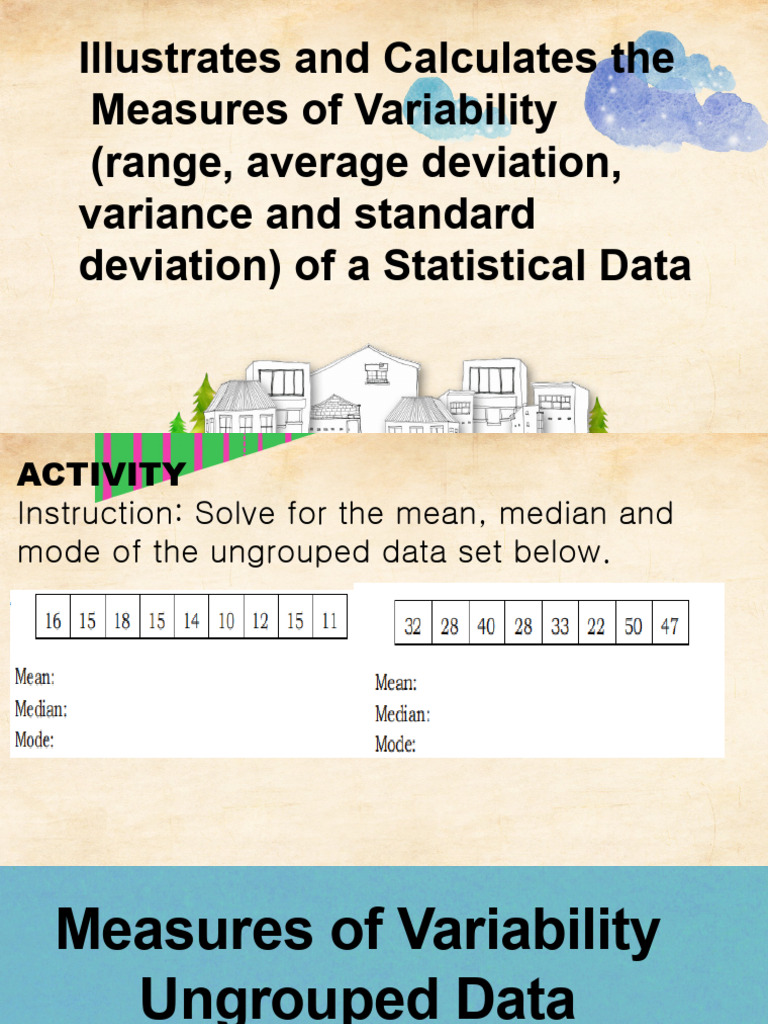 Illustrates and Calculates the Measures of Variability (range, average deviation, variance and standard deviation) of a Statistical Data

ACTIVITY

Instruction: Solve for the mean, median and mode of the ungrouped data set below.

| 16 | 15 | 18 | 15 | 14 | 10 | 12 | 15 | 11 |
|---|---|---|---|---|---|---|---|---|

Mean:
Median:
Mode:

| 32 | 28 | 40 | 28 | 33 | 22 | 50 | 47 |
|---|---|---|---|---|---|---|---|

Mean:
Median:
Mode:

Measures of Variability Ungrouped Data